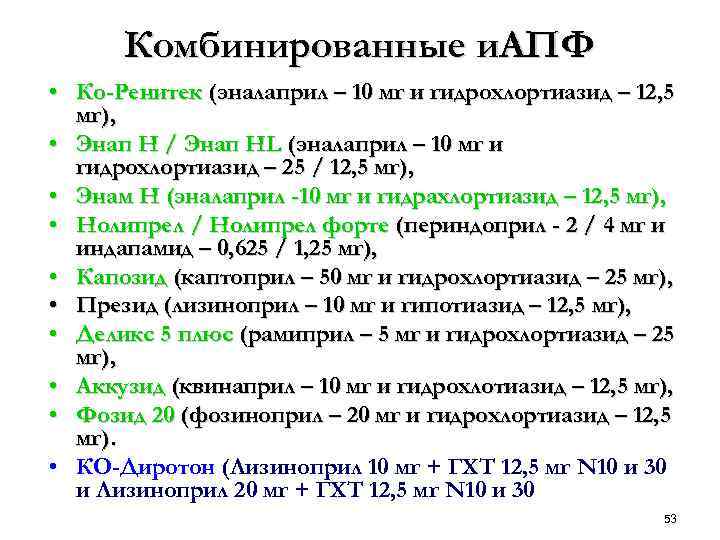 Комбинированные иАПФ

• Ко-Ренитек (эналаприл – 10 мг и гидрохлортиазид – 12,5 мг),
• Энап Н / Энап HL (эналаприл – 10 мг и гидрохлортиазид – 25 / 12,5 мг),
• Энам Н (эналаприл -10 мг и гидрахлортиазид – 12,5 мг),
• Нолипрел / Нолипрел форте (периндоприл - 2 / 4 мг и индапамид – 0,625 / 1,25 мг),
• Капозид (каптоприл – 50 мг и гидрохлортиазид – 25 мг),
• Презид (лизиноприл – 10 мг и гипотиазид – 12,5 мг),
• Деликс 5 плюс (рамиприл – 5 мг и гидрохлортиазид – 25 мг),
• Аккузид (квинаприл – 10 мг и гидрохлотиазид – 12,5 мг),
• Фозид 20 (фозиноприл – 20 мг и гидрохлортиазид – 12,5 мг).
• КО-Диротон (Лизиноприл 10 мг + ГХТ 12,5 мг N10 и 30 и Лизиноприл 20 мг + ГХТ 12,5 мг N10 и 30

53